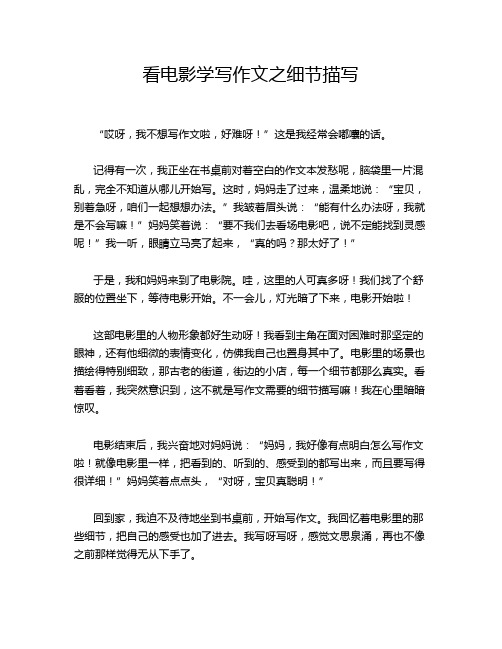 看电影学写作文之细节描写

“哎呀，我不想写作文啦，好难呀！”这是我经常会嘟囔的话。

记得有一次，我正坐在书桌前对着空白的作文本发愁呢，脑袋里一片混乱，完全不知道从哪儿开始写。这时，妈妈走了过来，温柔地说：“宝贝，别着急呀，咱们一起想想办法。”我皱着眉头说：“能有什么办法呀，我就是不会写嘛！”妈妈笑着说：“要不我们去看场电影吧，说不定能找到灵感呢！”我一听，眼睛立马亮了起来，“真的吗？那太好了！”

于是，我和妈妈来到了电影院。哇，这里的人可真多呀！我们找了个舒服的位置坐下，等待电影开始。不一会儿，灯光暗了下来，电影开始啦！

这部电影里的人物形象都好生动呀！我看到主角在面对困难时那坚定的眼神，还有他细微的表情变化，仿佛我自己也置身其中了。电影里的场景也描绘得特别细致，那古老的街道，街边的小店，每一个细节都那么真实。看着看着，我突然意识到，这不就是写作文需要的细节描写嘛！我在心里暗暗惊叹。

电影结束后，我兴奋地对妈妈说：“妈妈，我好像有点明白怎么写作文啦！就像电影里一样，把看到的、听到的、感受到的都写出来，而且要写得很详细！”妈妈笑着点点头，“对呀，宝贝真聪明！”

回到家，我迫不及待地坐到书桌前，开始写作文。我回忆着电影里的那些细节，把自己的感受也加了进去。我写呀写呀，感觉文思泉涌，再也不像之前那样觉得无从下手了。